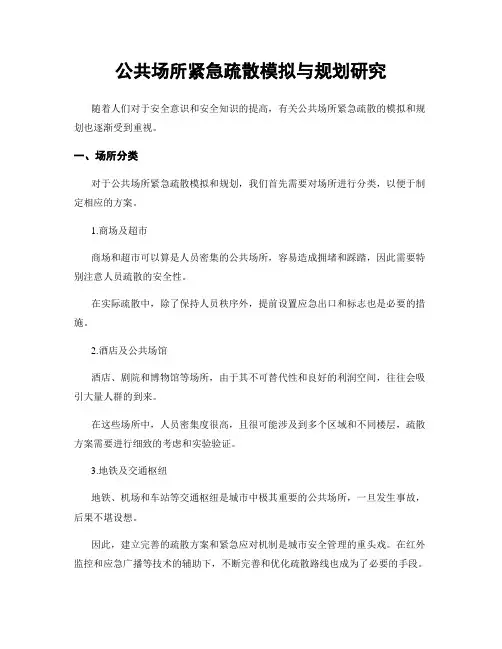 公共场所紧急疏散模拟与规划研究

随着人们对于安全意识和安全知识的提高，有关公共场所紧急疏散的模拟和规划也逐渐受到重视。

一、场所分类

对于公共场所紧急疏散模拟和规划，我们首先需要对场所进行分类，以便于制定相应的方案。

1.商场及超市

商场和超市可以算是人员密集的公共场所，容易造成拥堵和踩踏，因此需要特别注意人员疏散的安全性。

在实际疏散中，除了保持人员秩序外，提前设置应急出口和标志也是必要的措施。

2.酒店及公共场馆

酒店、剧院和博物馆等场所，由于其不可替代性和良好的利润空间，往往会吸引大量人群的到来。

在这些场所中，人员密集度很高，且很可能涉及到多个区域和不同楼层，疏散方案需要进行细致的考虑和实验验证。

3.地铁及交通枢纽

地铁、机场和车站等交通枢纽是城市中极其重要的公共场所，一旦发生事故，后果不堪设想。

因此，建立完善的疏散方案和紧急应对机制是城市安全管理的重头戏。在红外监控和应急广播等技术的辅助下，不断完善和优化疏散路线也成为了必要的手段。